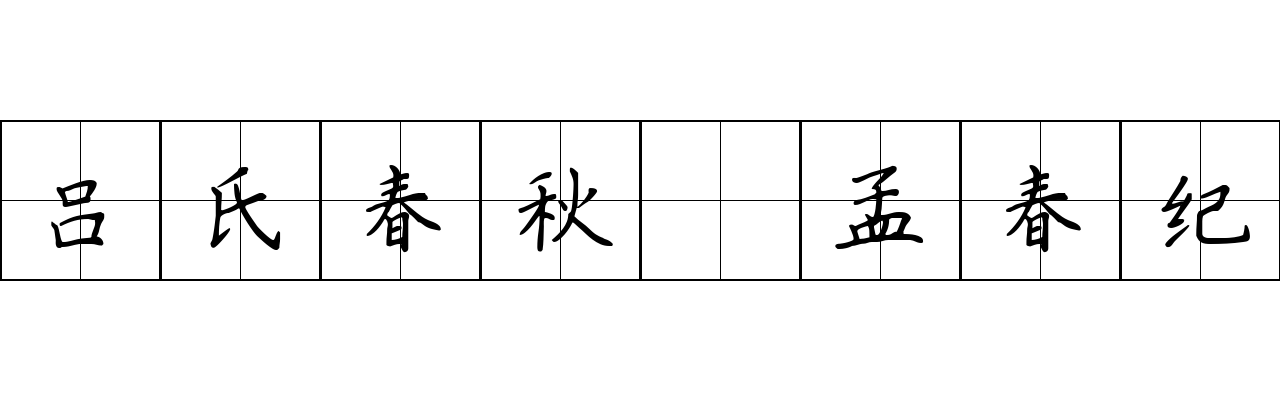 吕氏春秋 孟春纪